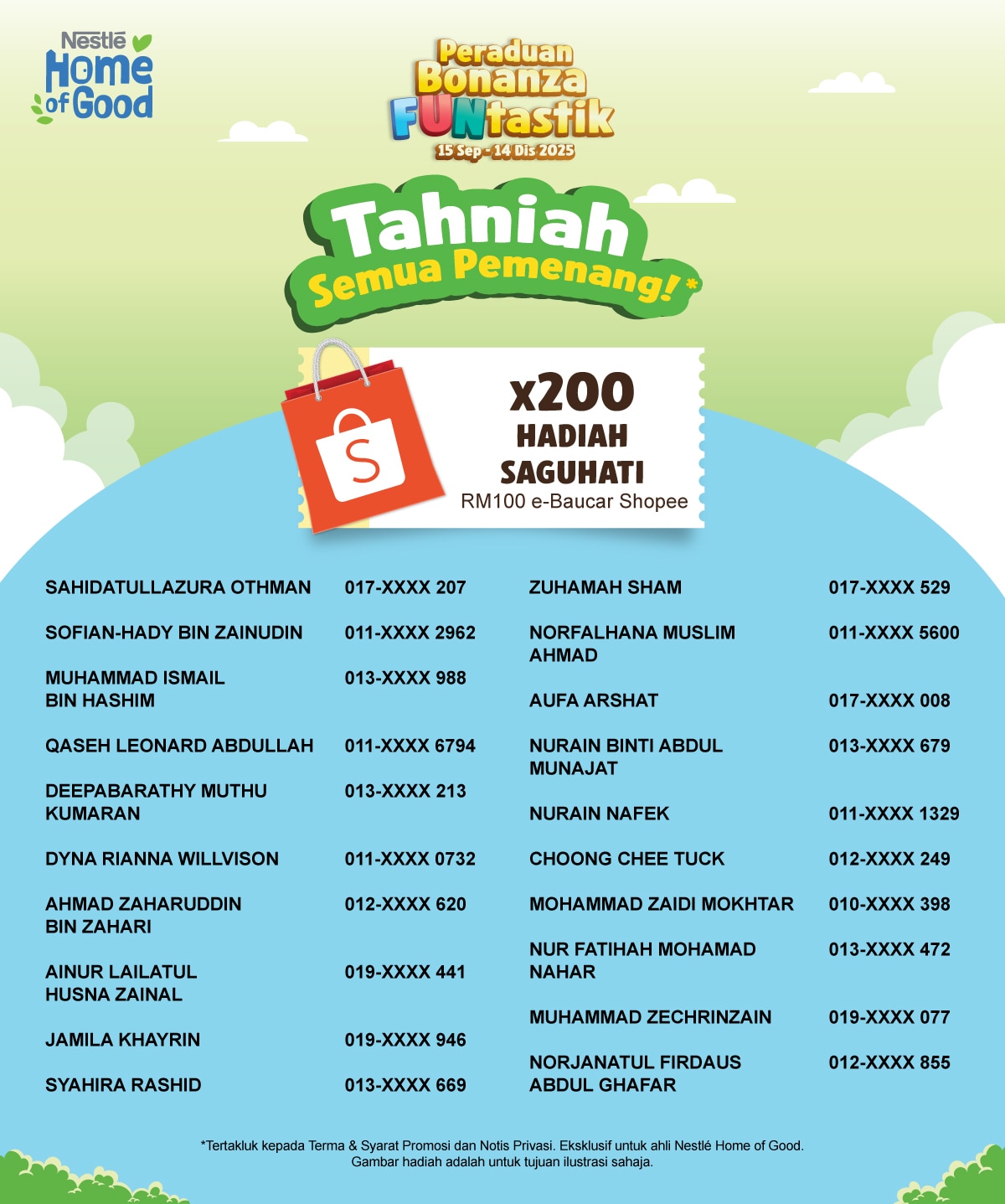 Nestlé Home of Good

Peraduan Bonanza FUNtastik
15 Sep - 14 Dis 2025

Tahniah
Semua Pemenang!*

x200
HADIAH
SAGUHATI
RM100 e-Baucar Shopee

| | |
|---|---|
| SAHIDATULLAZURA OTHMAN | 017-XXXX 207 |
| SOFIAN-HADY BIN ZAINUDIN | 011-XXXX 2962 |
| MUHAMMAD ISMAIL BIN HASHIM | 013-XXXX 988 |
| QASEH LEONARD ABDULLAH | 011-XXXX 6794 |
| DEEPABARATHY MUTHU KUMARAN | 013-XXXX 213 |
| DYNA RIANNA WILLVISON | 011-XXXX 0732 |
| AHMAD ZAHARUDDIN BIN ZAHARI | 012-XXXX 620 |
| AINUR LAILATUL HUSNA ZAINAL | 019-XXXX 441 |
| JAMILA KHAYRIN | 019-XXXX 946 |
| SYAHIRA RASHID | 013-XXXX 669 |

| | |
|---|---|
| ZUHAMAH SHAM | 017-XXXX 529 |
| NORFALHANA MUSLIM AHMAD | 011-XXXX 5600 |
| AUFA ARSHAT | 017-XXXX 008 |
| NURAIN BINTI ABDUL MUNAJAT | 013-XXXX 679 |
| NURAIN NAFEK | 011-XXXX 1329 |
| CHOONG CHEE TUCK | 012-XXXX 249 |
| MOHAMMAD ZAIDI MOKHTAR | 010-XXXX 398 |
| NUR FATIHAH MOHAMAD NAHAR | 013-XXXX 472 |
| MUHAMMAD ZECHRINZAIN | 019-XXXX 077 |
| NORJANATUL FIRDAUS ABDUL GHAFAR | 012-XXXX 855 |

*Tertakluk kepada Terma & Syarat Promosi dan Notis Privasi. Eksklusif untuk ahli Nestlé Home of Good.
Gambar hadiah adalah untuk tujuan ilustrasi sahaja.